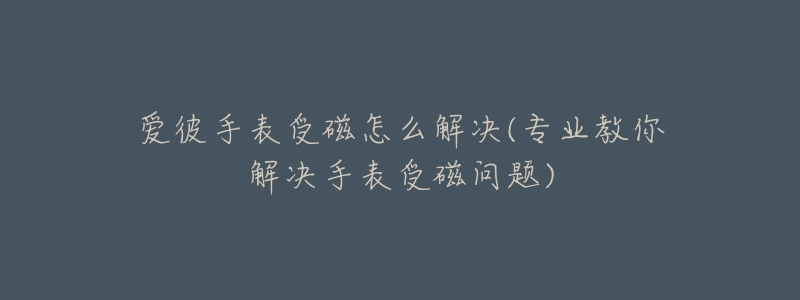 爱彼手表受磁怎么解决(专业教你解决手表受磁问题)